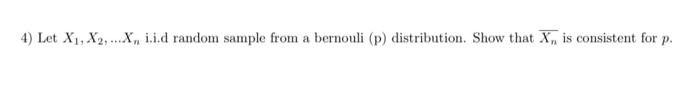 4) Let $X_1, X_2, ...X_n$ i.i.d random sample from a bernouli (p) distribution. Show that $\overline{X_n}$ is consistent for $p$.